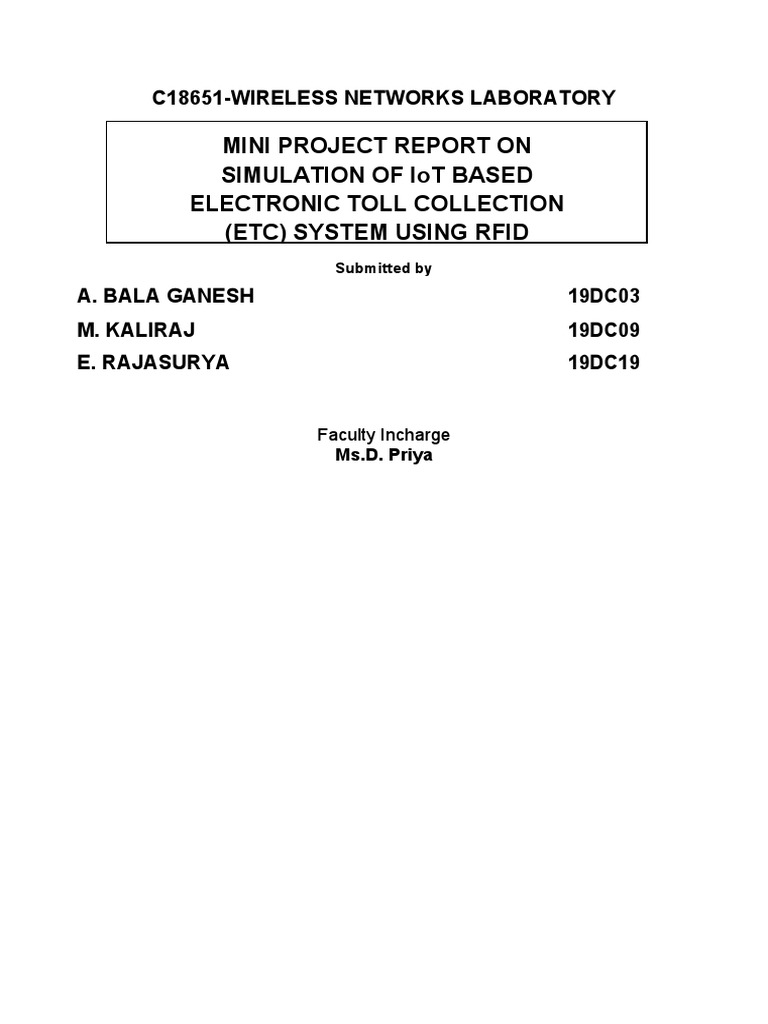 C18651-WIRELESS NETWORKS LABORATORY

MINI PROJECT REPORT ON SIMULATION OF IoT BASED ELECTRONIC TOLL COLLECTION (ETC) SYSTEM USING RFID

Submitted by

A. BALA GANESH 19DC03

M. KALIRAJ 19DC09

E. RAJASURYA 19DC19

Faculty Incharge
Ms.D. Priya